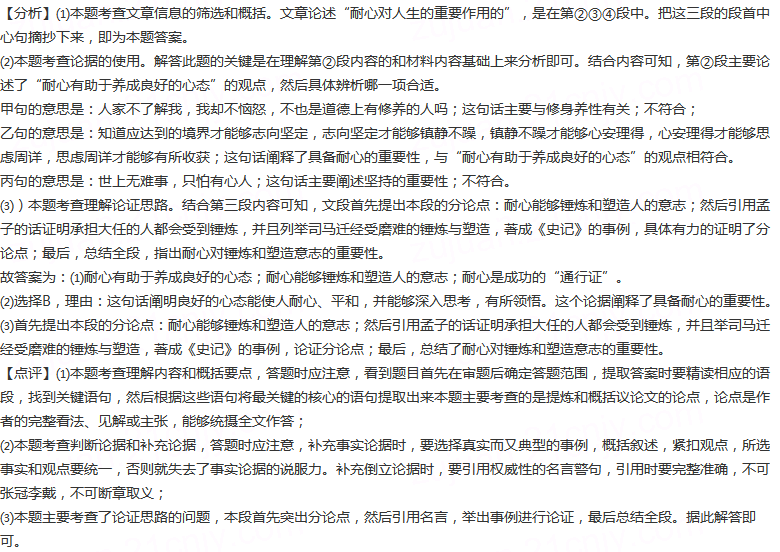 【分析】(1)本题考查文章信息的筛选和概括。文章论述“耐心对人生的重要作用的”，是在第②③④段中。把这三段的段首中心句摘抄下来，即为本题答案。
(2)本题考查论据的使用。解答此题的关键是在理解第②段内容的和材料内容基础上来分析即可。结合内容可知，第②段主要论述了“耐心有助于养成良好的心态”的观点，然后具体辨析哪一项合适。
甲句的意思是：人家不了解我，我却不恼怒，不也是道德上有修养的人吗；这句话主要与修身养性有关；不符合；
乙句的意思是：知道应达到的境界才能够志向坚定，志向坚定才能够镇静不躁，镇静不躁才能够心安理得，心安理得才能够思虑周详，思虑周详才能够有所收获；这句话阐释了具备耐心的重要性，与“耐心有助于养成良好的心态”的观点相符合。
丙句的意思是：世上无难事，只怕有心人；这句话主要阐述坚持的重要性；不符合。
(3)）本题考查理解论证思路。结合第三段内容可知，文段首先提出本段的分论点：耐心能够锤炼和塑造人的意志；然后引用孟子的话证明承担大任的人都会受到锤炼，并且列举司马迁经受磨难的锤炼与塑造，著成《史记》的事例，具体有力的证明了分论点；最后，总结全段，指出耐心对锤炼和塑造意志的重要性。
故答案为：(1)耐心有助于养成良好的心态；耐心能够锤炼和塑造人的意志；耐心是成功的“通行证”。
(2)选择B，理由：这句话阐明良好的心态能使人耐心、平和，并能够深入思考，有所领悟。这个论据阐释了具备耐心的重要性。
(3)首先提出本段的分论点：耐心能够锤炼和塑造人的意志；然后引用孟子的话证明承担大任的人都会受到锤炼，并且举司马迁经受磨难的锤炼与塑造，著成《史记》的事例，论证分论点；最后，总结了耐心对锤炼和塑造意志的重要性。
【点评】(1)本题考查理解内容和概括要点，答题时应注意，看到题目首先在审题后确定答题范围，提取答案时要精读相应的语段，找到关键语句，然后根据这些语句将最关键的核心的语句提取出来本题主要考查的是提炼和概括议论文的论点，论点是作者的完整看法、见解或主张，能够统摄全文作答；
(2)本题考查判断论据和补充论据，答题时应注意，补充事实论据时，要选择真实而又典型的事例，概括叙述，紧扣观点，所选事实和观点要统一，否则就失去了事实论据的说服力。补充倒立论据时，要引用权威性的名言警句，引用时要完整准确，不可张冠李戴，不可断章取义；
(3)本题主要考查了论证思路的问题，本段首先突出分论点，然后引用名言，举出事例进行论证，最后总结全段。据此解答即可。